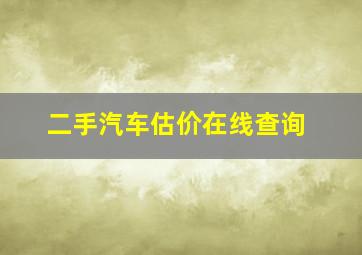 二手汽车估价在线查询